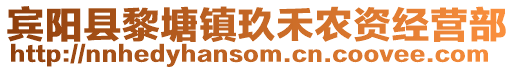 宾阳县黎塘镇玖禾农资经营部
http://nnhedyhansom.cn.coovee.com